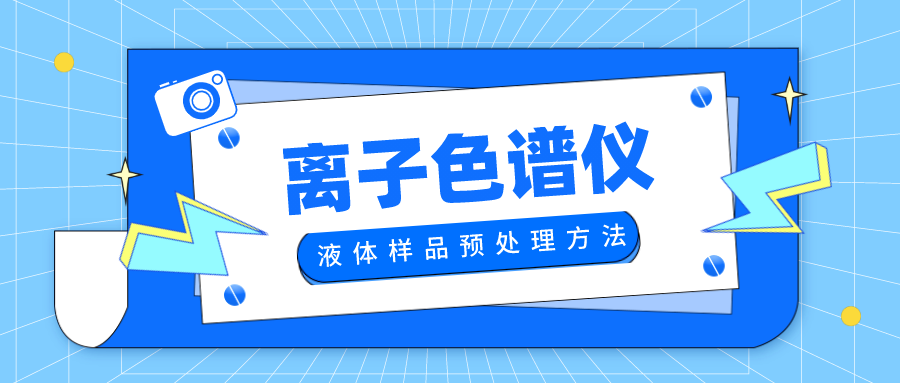 离子色谱仪

液体样品预处理方法